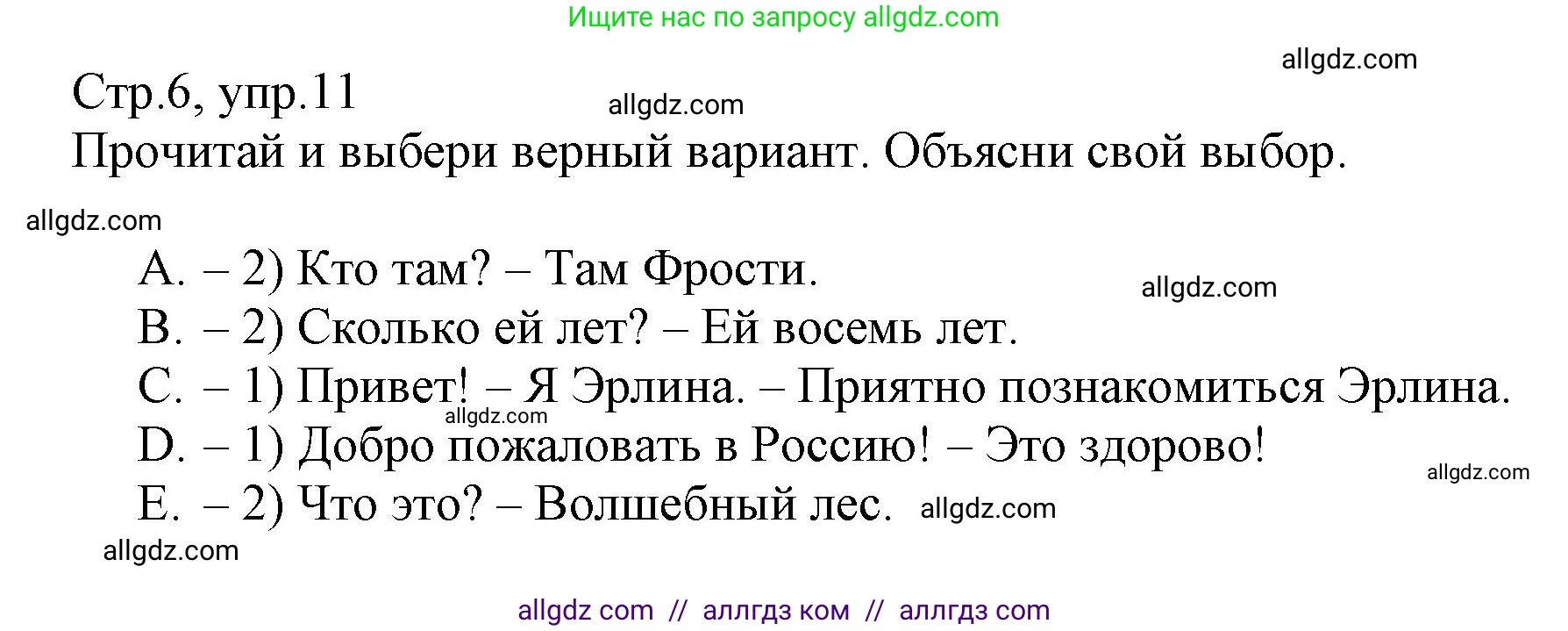 Ищите нас по запросу allgdz.com

allgdz.com

Стр.6, упр.11

allgdz.com

Прочитай и выбери верный вариант. Объясни свой выбор.

allgdz.com

A. – 2) Кто там? – Там Фрости.

allgdz.com

B. – 2) Сколько ей лет? – Ей восемь лет.

C. – 1) Привет! – Я Эрлина. – Приятно познакомиться Эрлина.

allgdz.com

D. – 1) Добро пожаловать в Россию! – Это здорово!

allgdz.com

E. – 2) Что это? – Волшебный лес.

allgdz.com

allgdz.com

allgdz com // аллгдз ком // аллгдз com